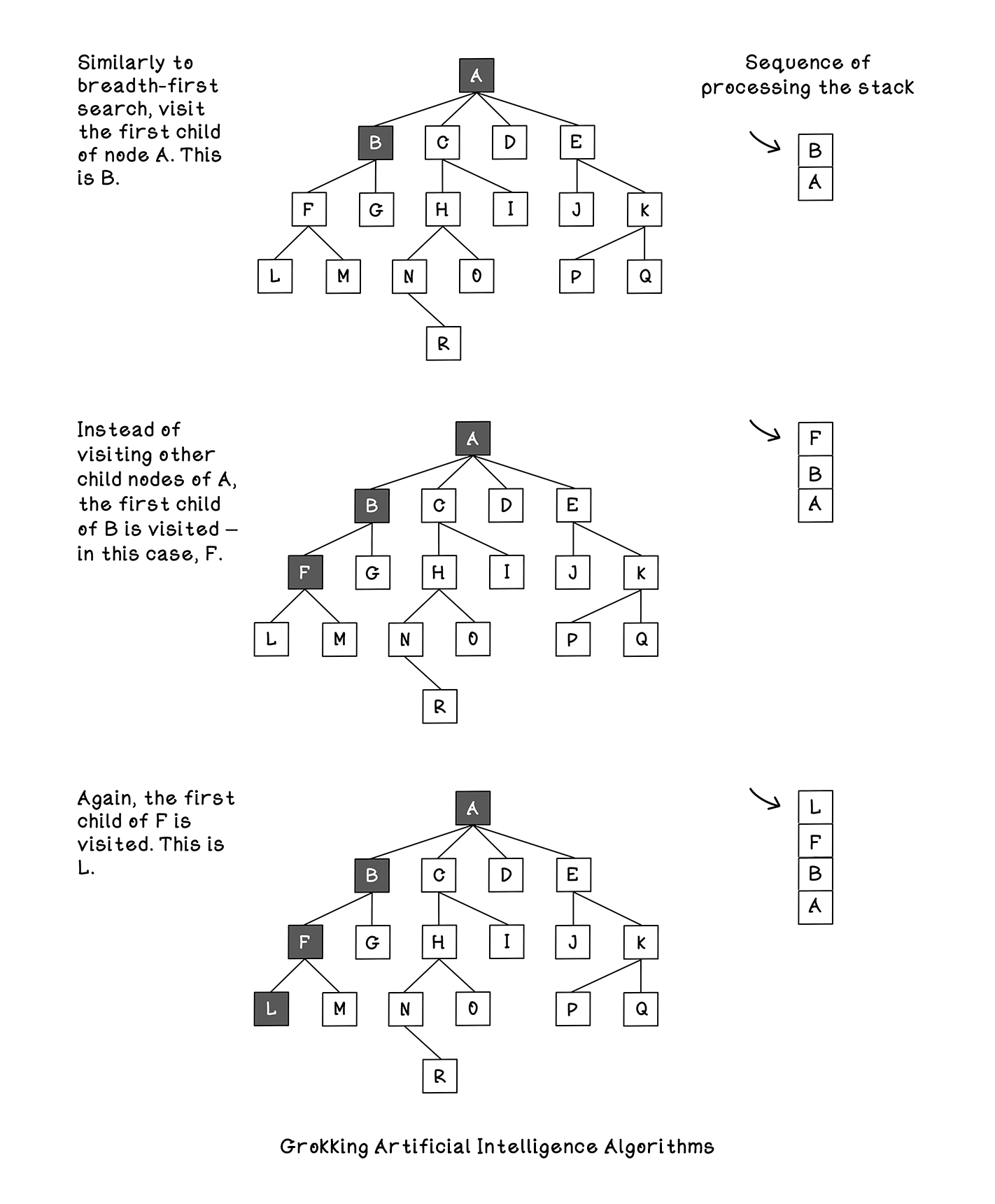 Similarly to breadth-first search, visit the first child of node A. This is B.

A
B C D E
F G H I J K
L M N O P Q
R

Sequence of processing the stack

B
A

Instead of visiting other child nodes of A, the first child of B is visited — in this case, F.

A
B C D E
F G H I J K
L M N O P Q
R

F
B
A

Again, the first child of F is visited. This is L.

A
B C D E
F G H I J K
L M N O P Q
R

L
F
B
A

Grokking Artificial Intelligence Algorithms